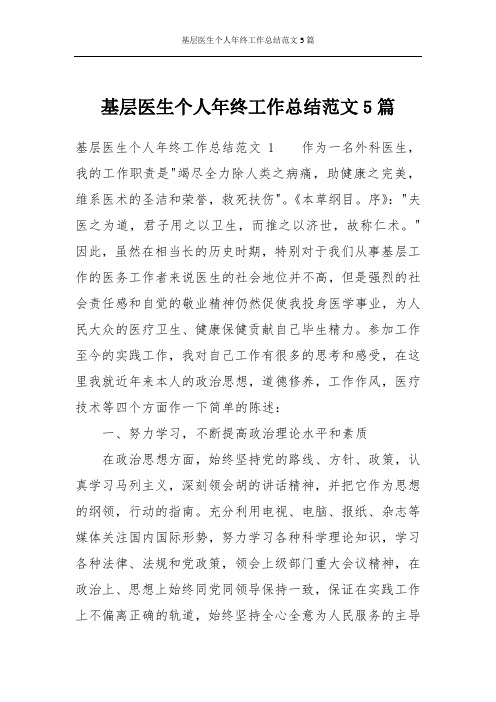 基层医生个人年终工作总结范文5篇

基层医生个人年终工作总结范文5篇

基层医生个人年终工作总结范文 1　　作为一名外科医生，我的工作职责是"竭尽全力除人类之病痛，助健康之完美，维系医术的圣洁和荣誉，救死扶伤"。《本草纲目。序》："夫医之为道，君子用之以卫生，而推之以济世，故称仁术。"因此，虽然在相当长的历史时期，特别对于我们从事基层工作的医务工作者来说医生的社会地位并不高，但是强烈的社会责任感和自觉的敬业精神仍然促使我投身医学事业，为人民大众的医疗卫生、健康保健贡献自己毕生精力。参加工作至今的实践工作，我对自己工作有很多的思考和感受，在这里我就近年来本人的政治思想，道德修养，工作作风，医疗技术等四个方面作一下简单的陈述：

一、努力学习，不断提高政治理论水平和素质

在政治思想方面，始终坚持党的路线、方针、政策，认真学习马列主义，深刻领会胡的讲话精神，并把它作为思想的纲领，行动的指南。充分利用电视、电脑、报纸、杂志等媒体关注国内国际形势，努力学习各种科学理论知识，学习各种法律、法规和党政策，领会上级部门重大会议精神，在政治上、思想上始终同党同领导保持一致，保证在实践工作上不偏离正确的轨道，始终坚持全心全意为人民服务的主导